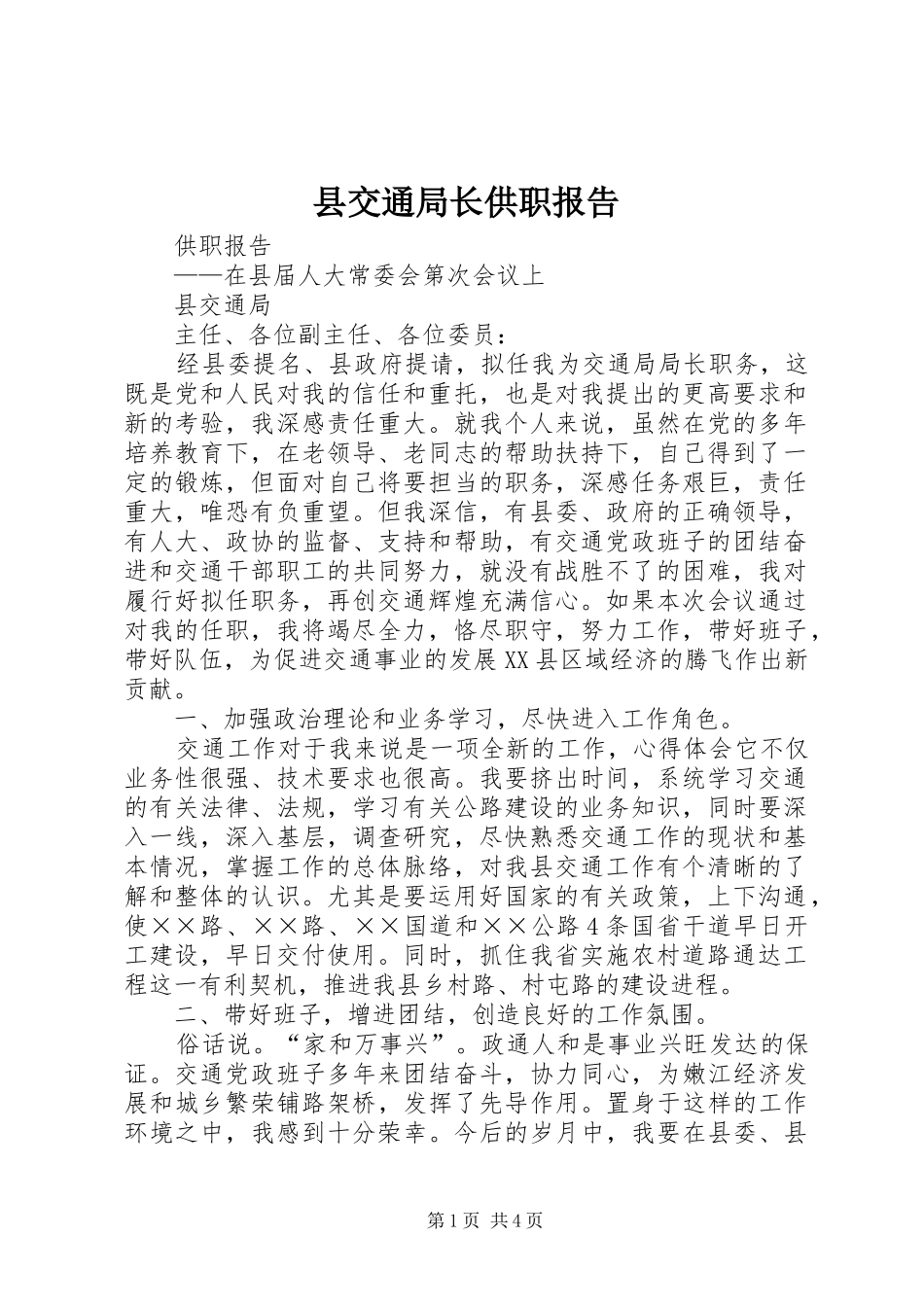 县交通局长供职报告

供职报告

——在县届人大常委会第次会议上

县交通局

主任、各位副主任、各位委员：

经县委提名、县政府提请，拟任我为交通局局长职务，这既是党和人民对我的信任和重托，也是对我提出的更高要求和新的考验，我深感责任重大。就我个人来说，虽然在党的多年培养教育下，在老领导、老同志的帮助扶持下，自己得到了一定的锻炼，但面对自己将要担当的职务，深感任务艰巨，责任重大，唯恐有负重望。但我深信，有县委、政府的正确领导，有人大、政协的监督、支持和帮助，有交通党政班子的团结奋进和交通干部职工的共同努力，就没有战胜不了的困难，我对履行好拟任职务，再创交通辉煌充满信心。如果本次会议通过对我的任职，我将竭尽全力，恪尽职守，努力工作，带好班子，带好队伍，为促进交通事业的发展XX县区域经济的腾飞作出新贡献。

一、加强政治理论和业务学习，尽快进入工作角色。

交通工作对于我来说是一项全新的工作，心得体会它不仅业务性很强、技术要求也很高。我要挤出时间，系统学习交通的有关法律、法规，学习有关公路建设的业务知识，同时要深入一线，深入基层，调查研究，尽快熟悉交通工作的现状和基本情况，掌握工作的总体脉络，对我县交通工作有个清晰的了解和整体的认识。尤其是要运用好国家的有关政策，上下沟通，使××路、××路、××国道和××公路4条国省干道早日开工建设，早日交付使用。同时，抓住我省实施农村道路通达工程这一有利契机，推进我县乡村路、村屯路的建设进程。

二、带好班子，增进团结，创造良好的工作氛围。

俗话说。“家和万事兴”。政通人和是事业兴旺发达的保证。交通党政班子多年来团结奋斗，协力同心，为嫩江经济发展和城乡繁荣铺路架桥，发挥了先导作用。置身于这样的工作环境之中，我感到十分荣幸。今后的岁月中，我要在县委、县

第1页 共4页